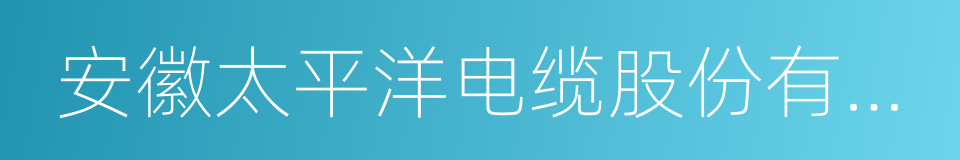 安徽太平洋电缆股份有...